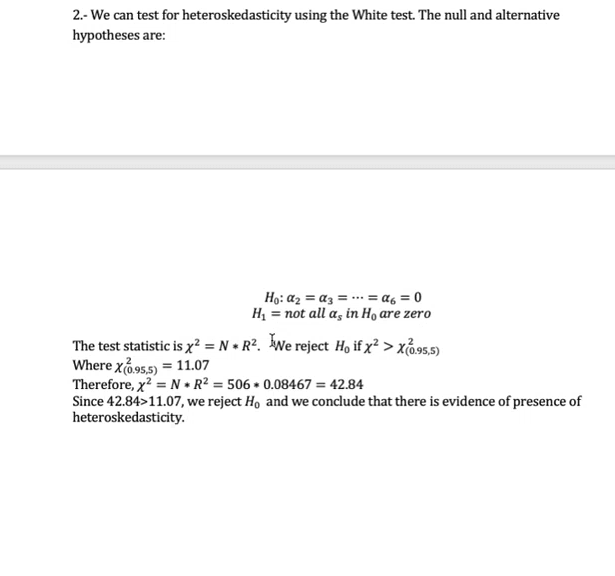 2.- We can test for heteroskedasticity using the White test. The null and alternative hypotheses are:

$H_0: \alpha_2 = \alpha_3 = \cdots = \alpha_6 = 0$
$H_1 = not\ all\ \alpha_s\ in\ H_0\ are\ zero$

The test statistic is $\chi^2 = N * R^2$. We reject $H_0$ if $\chi^2 > \chi^2_{(0.95,5)}$
Where $\chi^2_{(0.95,5)} = 11.07$
Therefore, $\chi^2 = N * R^2 = 506 * 0.08467 = 42.84$
Since 42.84>11.07, we reject $H_0$ and we conclude that there is evidence of presence of heteroskedasticity.